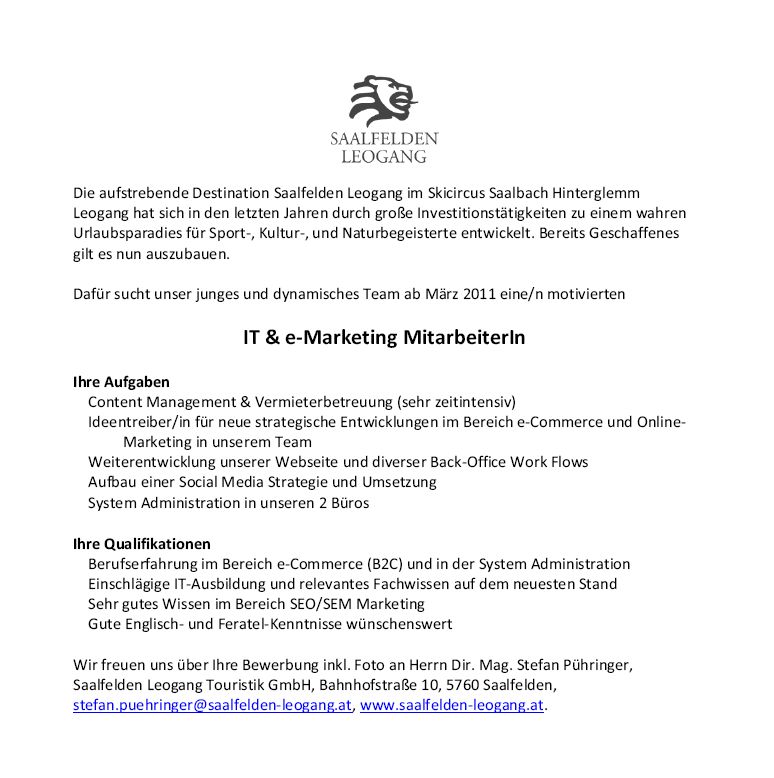 SAALFELDEN
LEOGANG

Die aufstrebende Destination Saalfelden Leogang im Skicircus Saalbach Hinterglemm Leogang hat sich in den letzten Jahren durch große Investitionstätigkeiten zu einem wahren Urlaubsparadies für Sport-, Kultur-, und Naturbegeisterte entwickelt. Bereits Geschaffenes gilt es nun auszubauen.

Dafür sucht unser junges und dynamisches Team ab März 2011 eine/n motivierten

IT & e-Marketing MitarbeiterIn

Ihre Aufgaben
Content Management & Vermieterbetreuung (sehr zeitintensiv)
Ideentreiber/in für neue strategische Entwicklungen im Bereich e-Commerce und Online-Marketing in unserem Team
Weiterentwicklung unserer Webseite und diverser Back-Office Work Flows
Aufbau einer Social Media Strategie und Umsetzung
System Administration in unseren 2 Büros

Ihre Qualifikationen
Berufserfahrung im Bereich e-Commerce (B2C) und in der System Administration
Einschlägige IT-Ausbildung und relevantes Fachwissen auf dem neuesten Stand
Sehr gutes Wissen im Bereich SEO/SEM Marketing
Gute Englisch- und Feratel-Kenntnisse wünschenswert

Wir freuen uns über Ihre Bewerbung inkl. Foto an Herrn Dir. Mag. Stefan Pühringer, Saalfelden Leogang Touristik GmbH, Bahnhofstraße 10, 5760 Saalfelden, stefan.puehringer@saalfelden-leogang.at, www.saalfelden-leogang.at.